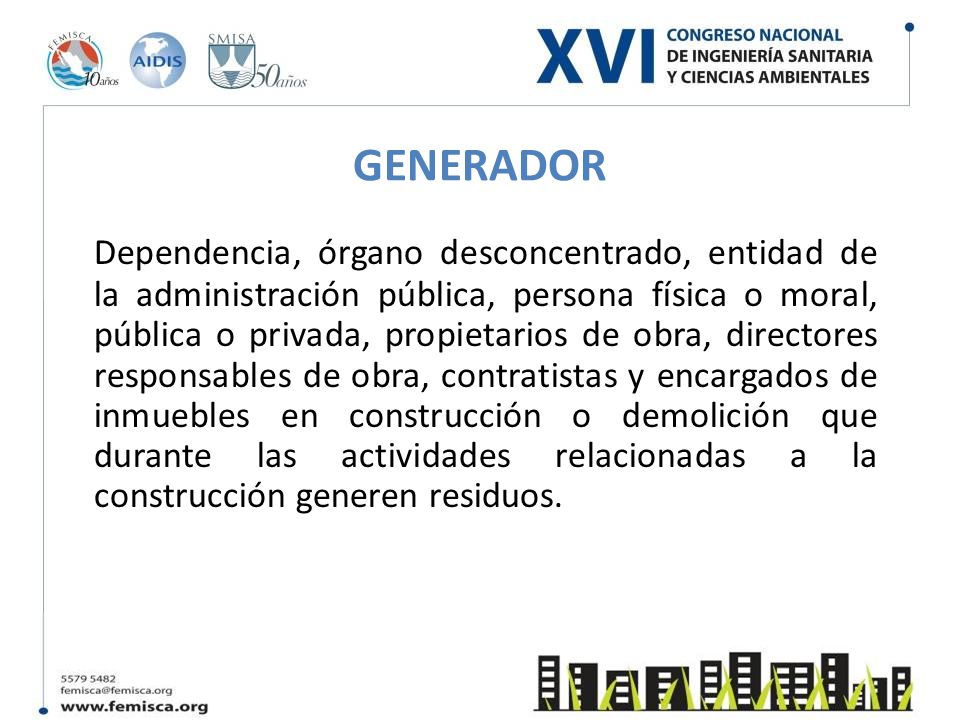 FEMISCA 10 años

AIDIS

SMISA 50 años

XVI CONGRESO NACIONAL DE INGENIERÍA SANITARIA Y CIENCIAS AMBIENTALES

GENERADOR

Dependencia, órgano desconcentrado, entidad de la administración pública, persona física o moral, pública o privada, propietarios de obra, directores responsables de obra, contratistas y encargados de inmuebles en construcción o demolición que durante las actividades relacionadas a la construcción generen residuos.

5579 5482
femisca@femisca.org
www.femisca.org